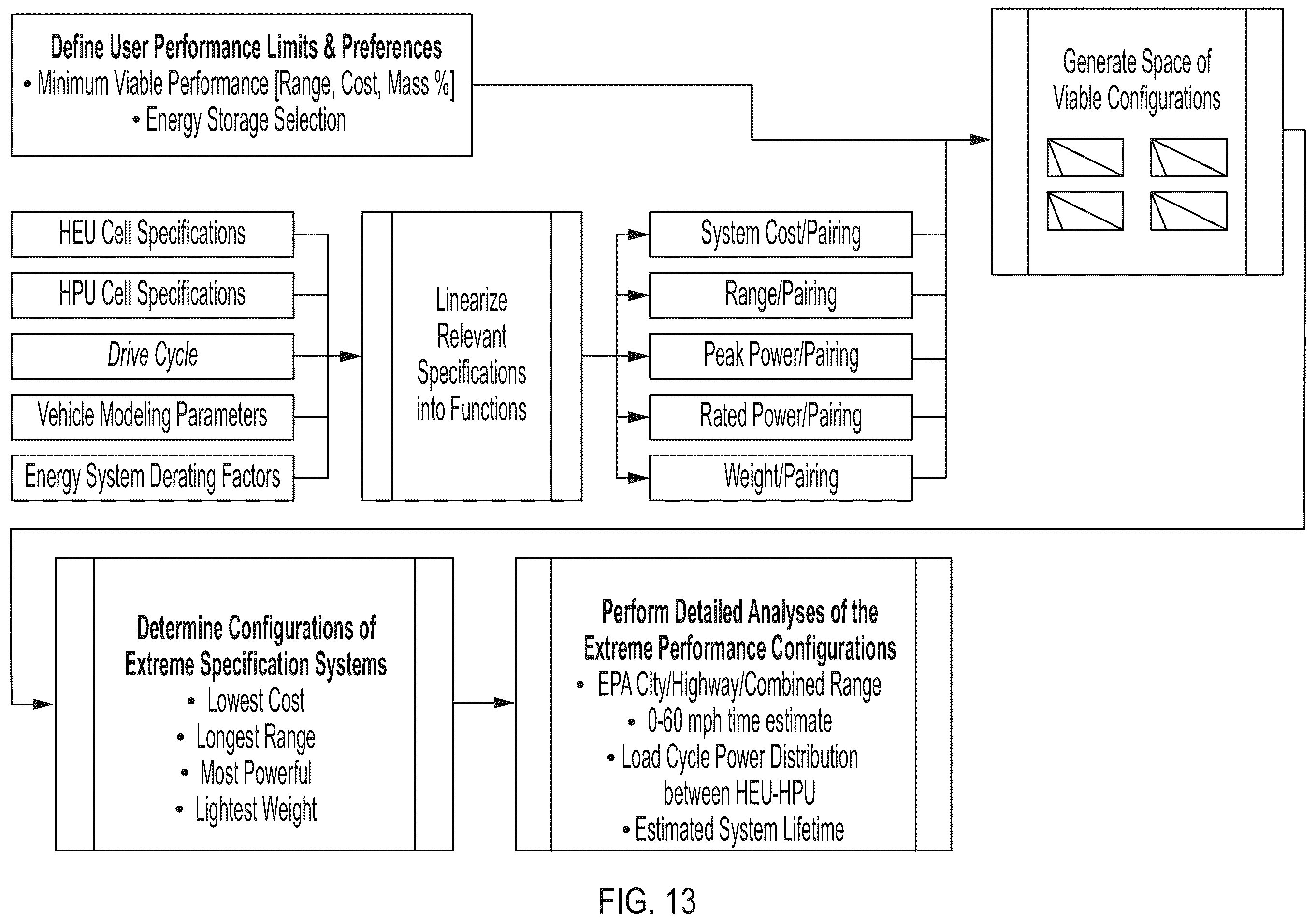 Define User Performance Limits & Preferences
• Minimum Viable Performance [Range, Cost, Mass %]
• Energy Storage Selection

Generate Space of Viable Configurations

HEU Cell Specifications

HPU Cell Specifications

Drive Cycle

Vehicle Modeling Parameters

Energy System Derating Factors

Linearize Relevant Specifications into Functions

System Cost/Pairing

Range/Pairing

Peak Power/Pairing

Rated Power/Pairing

Weight/Pairing

Determine Configurations of Extreme Specification Systems
• Lowest Cost
• Longest Range
• Most Powerful
• Lightest Weight

Perform Detailed Analyses of the Extreme Performance Configurations
• EPA City/Highway/Combined Range
• 0-60 mph time estimate
• Load Cycle Power Distribution between HEU-HPU
• Estimated System Lifetime

FIG. 13